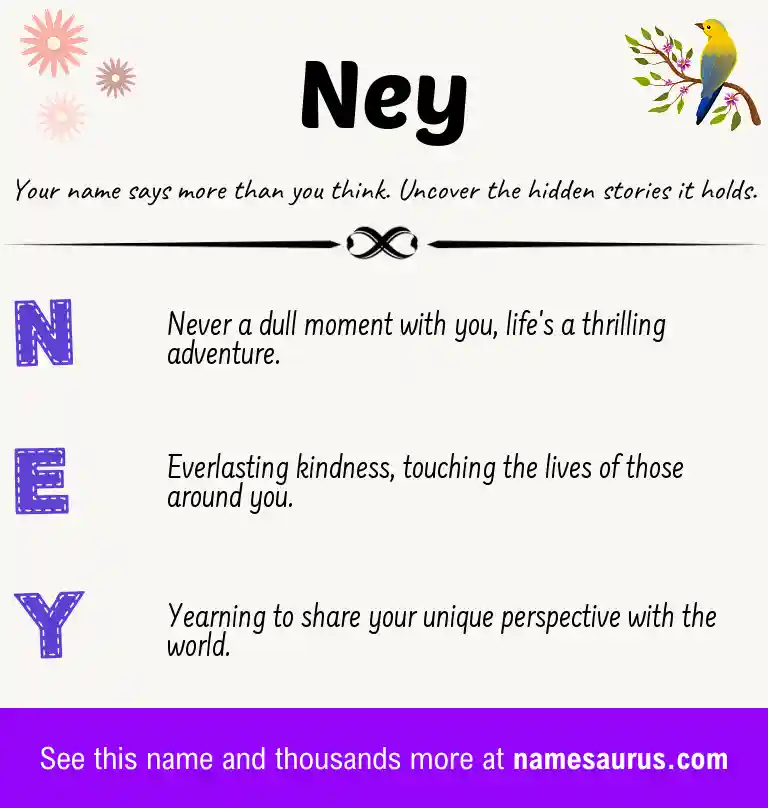 Ney

Your name says more than you think. Uncover the hidden stories it holds.

N

Never a dull moment with you, life's a thrilling adventure.

E

Everlasting kindness, touching the lives of those around you.

Y

Yearning to share your unique perspective with the world.

See this name and thousands more at namesaurus.com